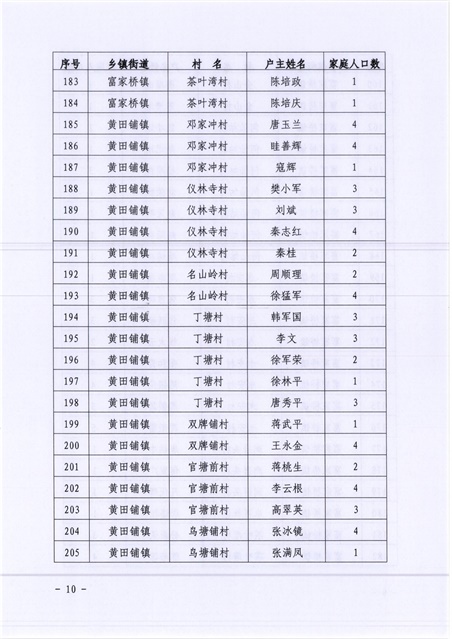 | 序号 | 乡镇街道 | 村 名 | 户主姓名 | 家庭人口数 |
|---|---|---|---|---|
| 183 | 富家桥镇 | 茶叶湾村 | 陈培政 | 1 |
| 184 | 富家桥镇 | 茶叶湾村 | 陈培庆 | 1 |
| 185 | 黄田铺镇 | 邓家冲村 | 唐玉兰 | 4 |
| 186 | 黄田铺镇 | 邓家冲村 | 眭善辉 | 4 |
| 187 | 黄田铺镇 | 邓家冲村 | 寇辉 | 1 |
| 188 | 黄田铺镇 | 仪林寺村 | 樊小军 | 3 |
| 189 | 黄田铺镇 | 仪林寺村 | 刘斌 | 3 |
| 190 | 黄田铺镇 | 仪林寺村 | 秦志红 | 4 |
| 191 | 黄田铺镇 | 仪林寺村 | 秦桂 | 2 |
| 192 | 黄田铺镇 | 名山岭村 | 周顺理 | 2 |
| 193 | 黄田铺镇 | 名山岭村 | 徐猛军 | 4 |
| 194 | 黄田铺镇 | 丁塘村 | 韩军国 | 3 |
| 195 | 黄田铺镇 | 丁塘村 | 李文 | 3 |
| 196 | 黄田铺镇 | 丁塘村 | 徐军荣 | 2 |
| 197 | 黄田铺镇 | 丁塘村 | 徐林平 | 1 |
| 198 | 黄田铺镇 | 丁塘村 | 唐秀平 | 3 |
| 199 | 黄田铺镇 | 双牌铺村 | 蒋武平 | 1 |
| 200 | 黄田铺镇 | 双牌铺村 | 王永金 | 4 |
| 201 | 黄田铺镇 | 官塘前村 | 蒋桃生 | 2 |
| 202 | 黄田铺镇 | 官塘前村 | 李云根 | 4 |
| 203 | 黄田铺镇 | 官塘前村 | 高翠英 | 3 |
| 204 | 黄田铺镇 | 乌塘铺村 | 张冰镜 | 4 |
| 205 | 黄田铺镇 | 乌塘铺村 | 张满凤 | 1 |

－ 10 －